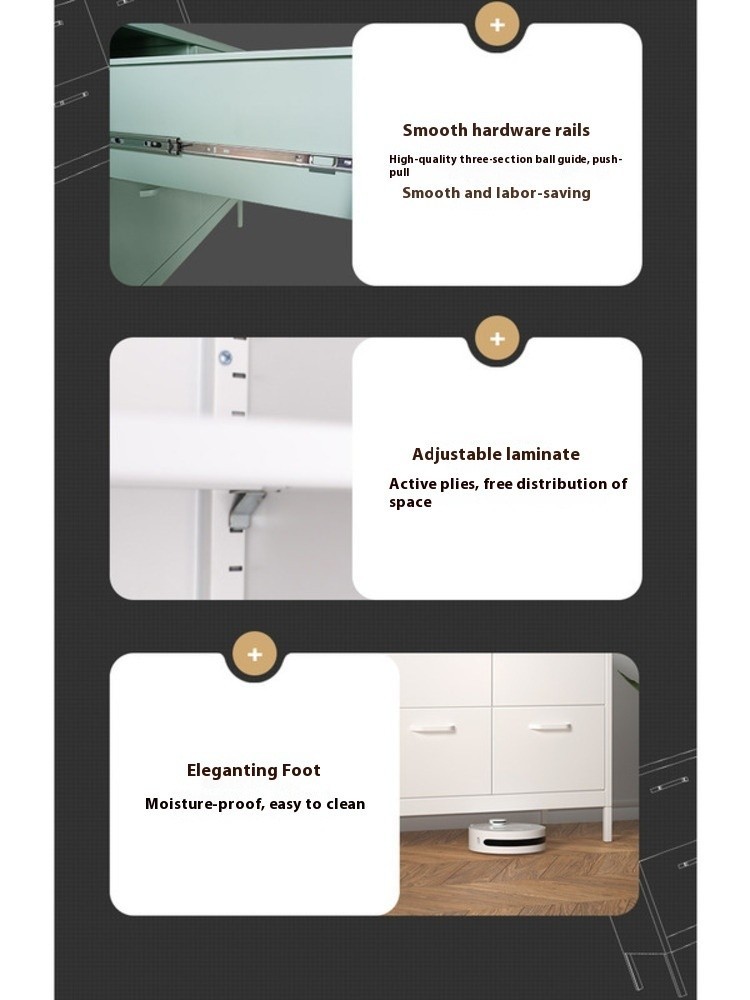 +

Smooth hardware rails

High-quality three-section ball guide, push-pull

Smooth and labor-saving

+

Adjustable laminate

Active plies, free distribution of space

+

Eleganting Foot

Moisture-proof, easy to clean